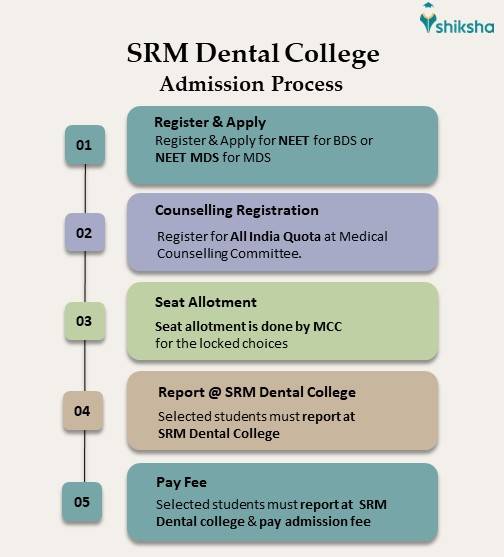 shiksha

SRM Dental College
Admission Process

01

Register & Apply
Register & Apply for NEET for BDS or NEET MDS for MDS

02

Counselling Registration
Register for All India Quota at Medical Counselling Committee.

03

Seat Allotment
Seat allotment is done by MCC for the locked choices

04

Report @ SRM Dental College
Selected students must report at SRM Dental College

05

Pay Fee
Selected students must report at SRM Dental college & pay admission fee